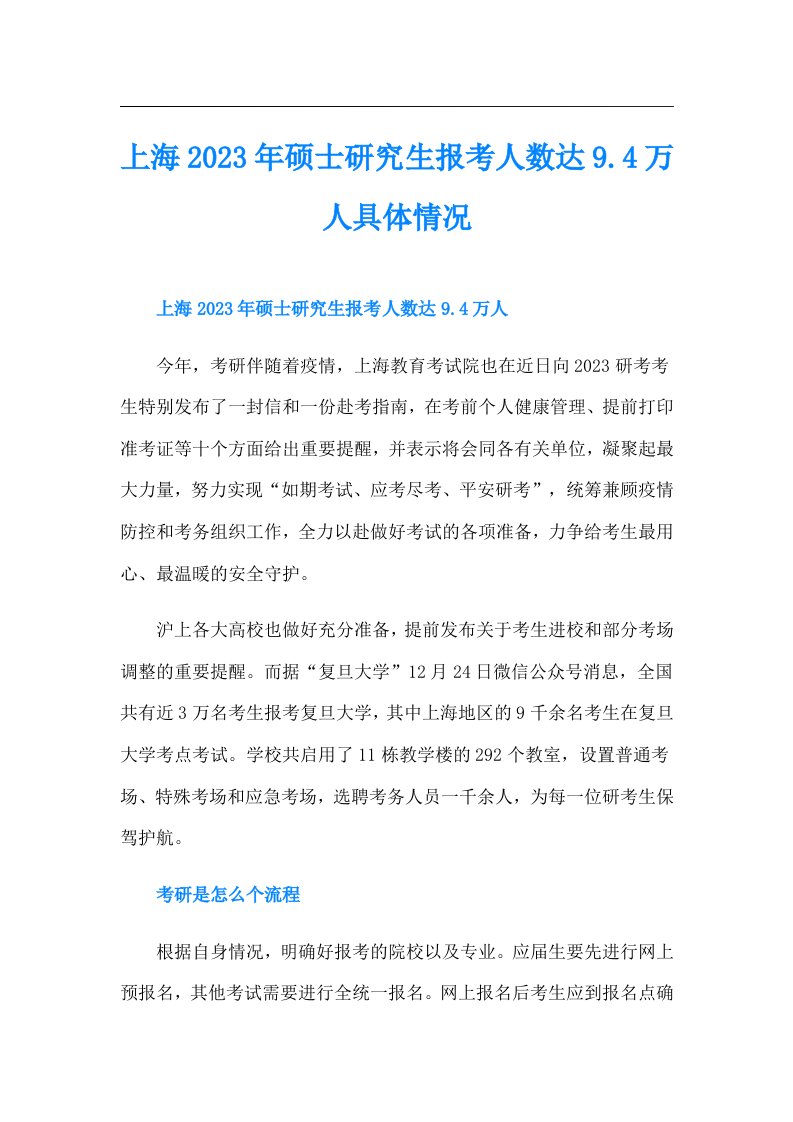 上海2023年硕士研究生报考人数达9.4万人具体情况

上海2023年硕士研究生报考人数达9.4万人

今年，考研伴随着疫情，上海教育考试院也在近日向2023研考考生特别发布了一封信和一份赴考指南，在考前个人健康管理、提前打印准考证等十个方面给出重要提醒，并表示将会同各有关单位，凝聚起最大力量，努力实现“如期考试、应考尽考、平安研考”，统筹兼顾疫情防控和考务组织工作，全力以赴做好考试的各项准备，力争给考生最用心、最温暖的安全守护。

沪上各大高校也做好充分准备，提前发布关于考生进校和部分考场调整的重要提醒。而据“复旦大学”12月24日微信公众号消息，全国共有近3万名考生报考复旦大学，其中上海地区的9千余名考生在复旦大学考点考试。学校共启用了11栋教学楼的292个教室，设置普通考场、特殊考场和应急考场，选聘考务人员一千余人，为每一位研考生保驾护航。

考研是怎么个流程

根据自身情况，明确好报考的院校以及专业。应届生要先进行网上预报名，其他考试需要进行全统一报名。网上报名后考生应到报名点确